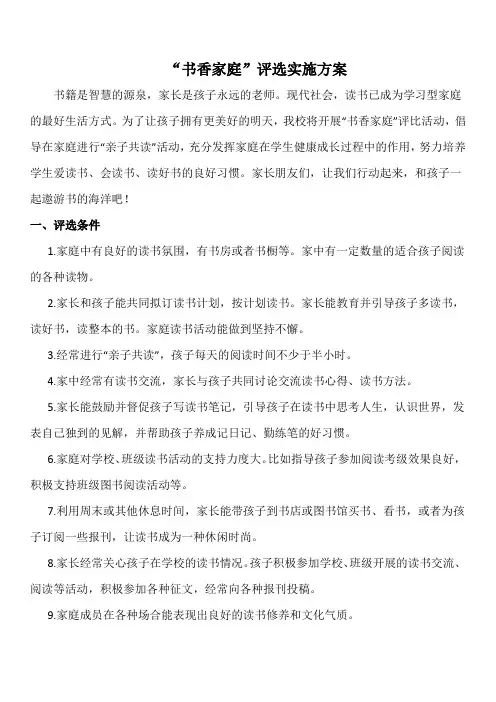 “书香家庭”评选实施方案

书籍是智慧的源泉，家长是孩子永远的老师。现代社会，读书已成为学习型家庭的最好生活方式。为了让孩子拥有更美好的明天，我校将开展“书香家庭”评比活动，倡导在家庭进行“亲子共读”活动，充分发挥家庭在学生健康成长过程中的作用，努力培养学生爱读书、会读书、读好书的良好习惯。家长朋友们，让我们行动起来，和孩子一起遨游书的海洋吧！

一、评选条件

1.家庭中有良好的读书氛围，有书房或者书橱等。家中有一定数量的适合孩子阅读的各种读物。

2.家长和孩子能共同拟订读书计划，按计划读书。家长能教育并引导孩子多读书，读好书，读整本的书。家庭读书活动能做到坚持不懈。

3.经常进行“亲子共读”，孩子每天的阅读时间不少于半小时。

4.家中经常有读书交流，家长与孩子共同讨论交流读书心得、读书方法。

5.家长能鼓励并督促孩子写读书笔记，引导孩子在读书中思考人生，认识世界，发表自己独到的见解，并帮助孩子养成记日记、勤练笔的好习惯。

6.家庭对学校、班级读书活动的支持力度大。比如指导孩子参加阅读考级效果良好，积极支持班级图书阅读活动等。

7.利用周末或其他休息时间，家长能带孩子到书店或图书馆买书、看书，或者为孩子订阅一些报刊，让读书成为一种休闲时尚。

8.家长经常关心孩子在学校的读书情况。孩子积极参加学校、班级开展的读书交流、阅读等活动，积极参加各种征文，经常向各种报刊投稿。

9.家庭成员在各种场合能表现出良好的读书修养和文化气质。